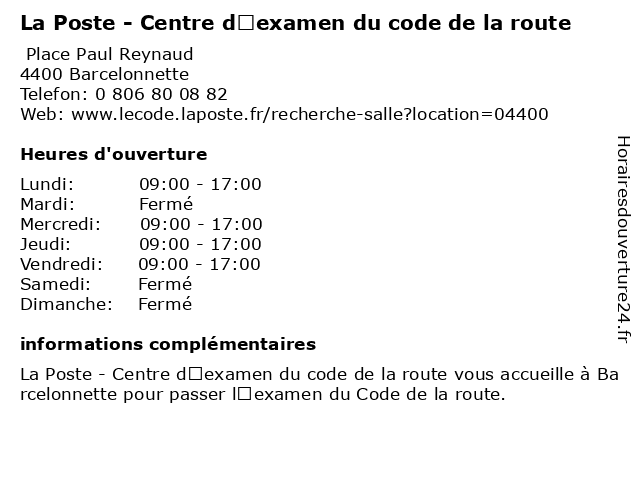 La Poste - Centre d□examen du code de la route

Place Paul Reynaud
4400 Barcelonnette
Telefon: 0 806 80 08 82
Web: www.lecode.laposte.fr/recherche-salle?location=04400

Heures d'ouverture

Lundi: 09:00 - 17:00
Mardi: Fermé
Mercredi: 09:00 - 17:00
Jeudi: 09:00 - 17:00
Vendredi: 09:00 - 17:00
Samedi: Fermé
Dimanche: Fermé

informations complémentaires

La Poste - Centre d□examen du code de la route vous accueille à Barcelonnette pour passer l□examen du Code de la route.

Horairesdouverture24.fr